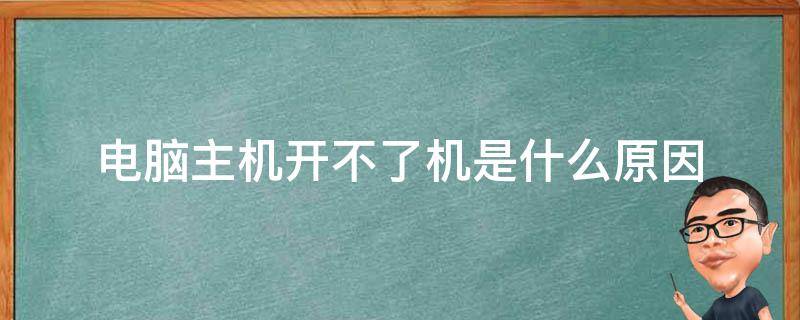 电脑主机开不了机是什么原因